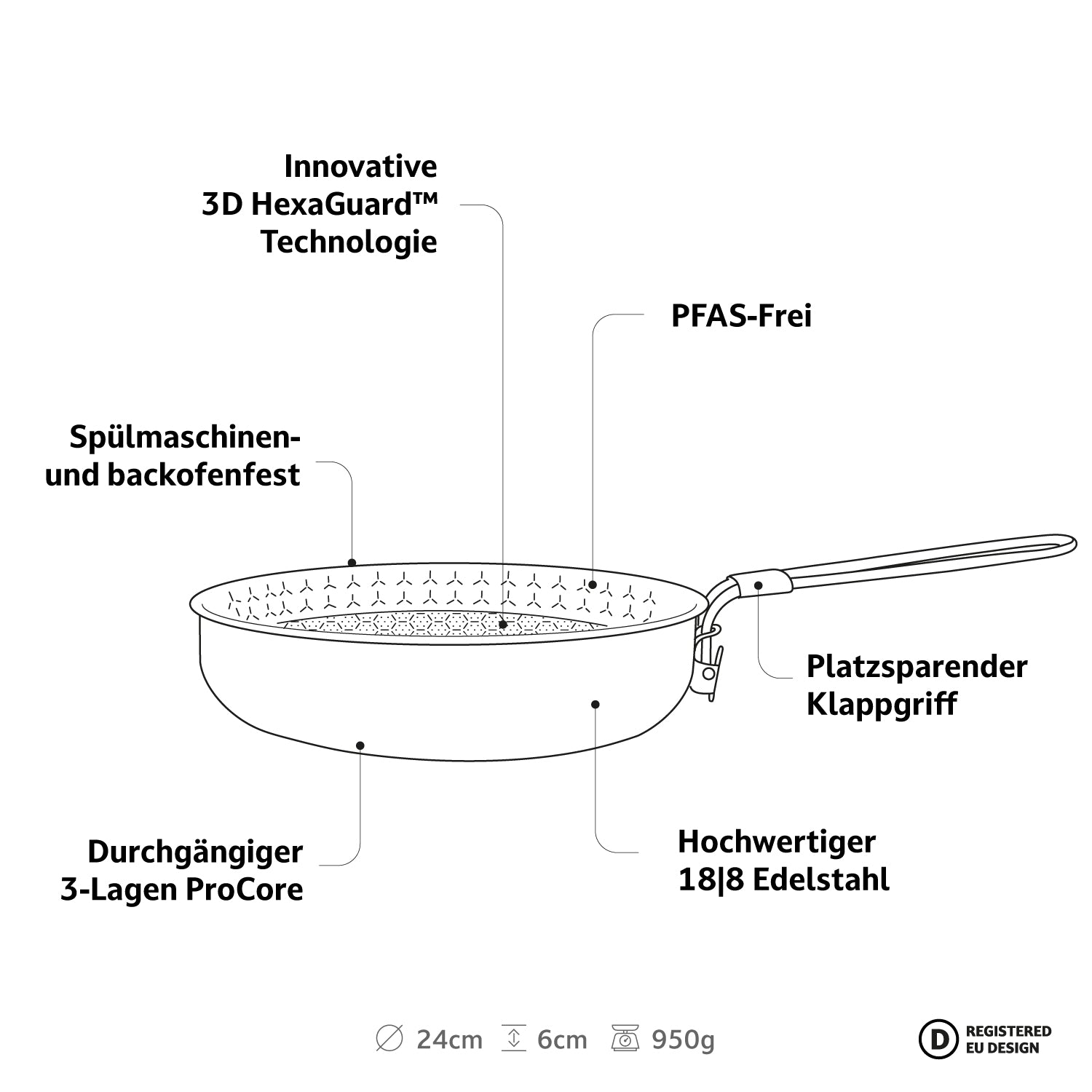 Innovative
3D HexaGuard™
Technologie

PFAS-Frei

Spülmaschinen-
und backofenfest

Platzsparender
Klappgriff

Durchgängiger
3-Lagen ProCore

Hochwertiger
18|8 Edelstahl

24cm 6cm 950g

D REGISTERED
EU DESIGN